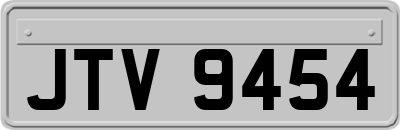 JTV 9454